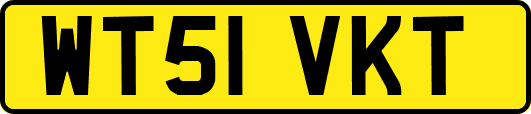 WT51 VKT